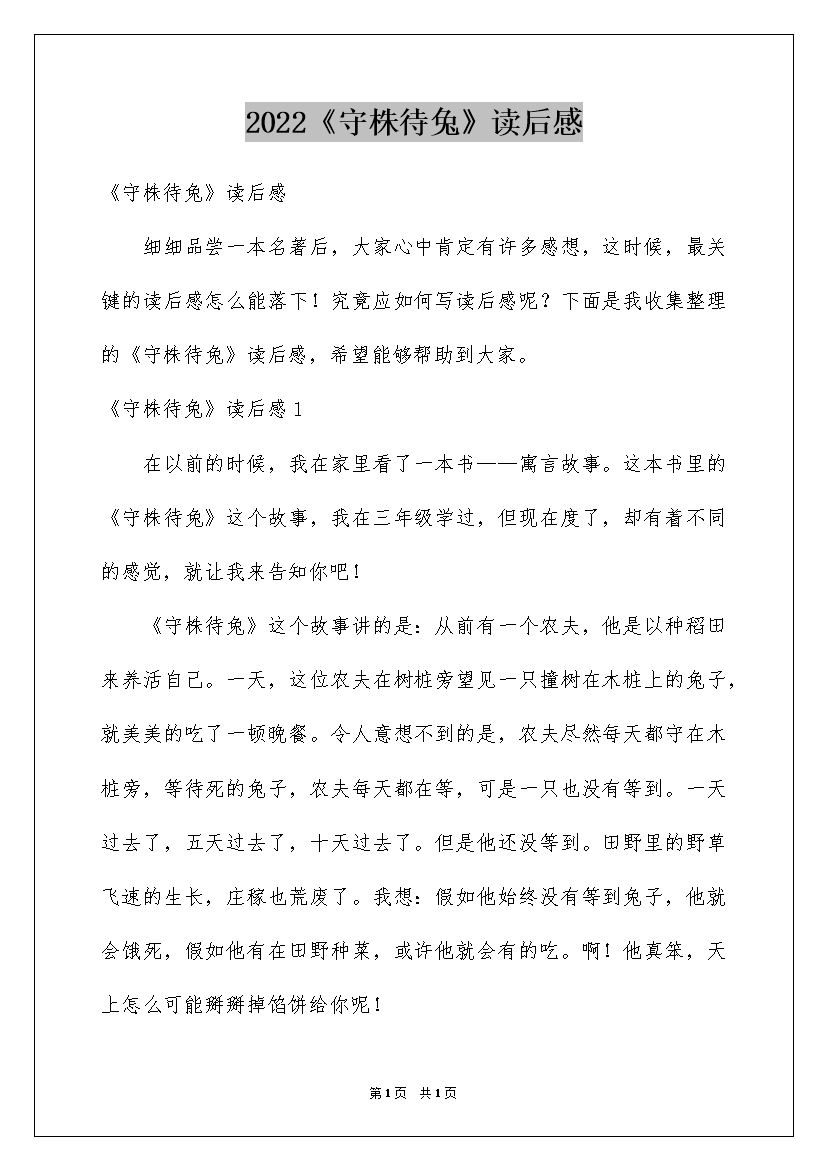 2022《守株待兔》读后感

《守株待兔》读后感

细细品尝一本名著后，大家心中肯定有许多感想，这时候，最关键的读后感怎么能落下！究竟应如何写读后感呢？下面是我收集整理的《守株待兔》读后感，希望能够帮助到大家。

《守株待兔》读后感1

在以前的时候，我在家里看了一本书——寓言故事。这本书里的《守株待兔》这个故事，我在三年级学过，但现在度了，却有着不同的感觉，就让我来告知你吧！

《守株待兔》这个故事讲的是：从前有一个农夫，他是以种稻田来养活自己。一天，这位农夫在树桩旁望见一只撞树在木桩上的兔子，就美美的吃了一顿晚餐。令人意想不到的是，农夫尽然每天都守在木桩旁，等待死的兔子，农夫每天都在等，可是一只也没有等到。一天过去了，五天过去了，十天过去了。但是他还没等到。田野里的野草飞速的生长，庄稼也荒废了。我想：假如他始终没有等到兔子，他就会饿死，假如他有在田野种菜，或许他就会有的吃。啊！他真笨，天上怎么可能掰掰掉馅饼给你呢！

第1页 共1页